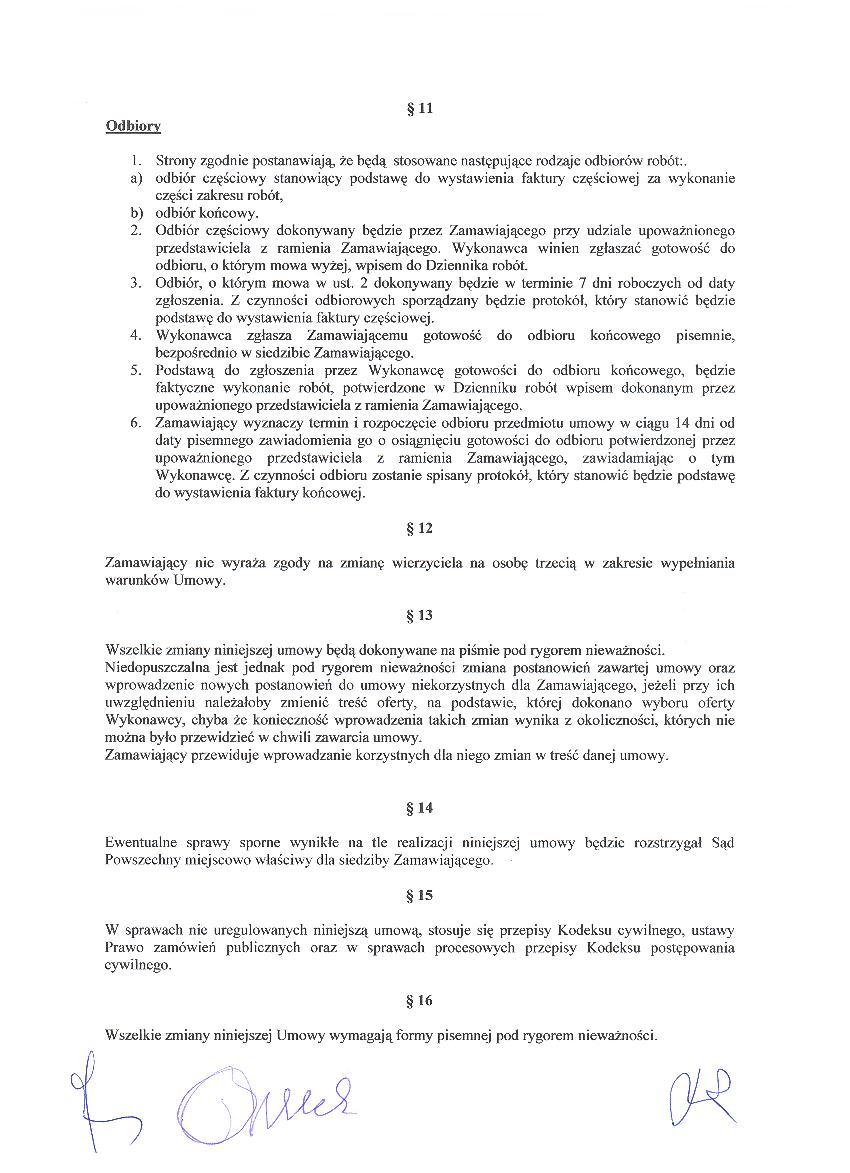 § 11

Odbiory

1. Strony zgodnie postanawiają, że będą stosowane następujące rodzaje odbiorów robót:.
a) odbiór częściowy stanowiący podstawę do wystawienia faktury częściowej za wykonanie części zakresu robót,
b) odbiór końcowy.
2. Odbiór częściowy dokonywany będzie przez Zamawiającego przy udziale upoważnionego przedstawiciela z ramienia Zamawiającego. Wykonawca winien zgłaszać gotowość do odbioru, o którym mowa wyżej, wpisem do Dziennika robót.
3. Odbiór, o którym mowa w ust. 2 dokonywany będzie w terminie 7 dni roboczych od daty zgłoszenia. Z czynności odbiorowych sporządzany będzie protokół, który stanowić będzie podstawę do wystawienia faktury częściowej.
4. Wykonawca zgłasza Zamawiającemu gotowość do odbioru końcowego pisemnie, bezpośrednio w siedzibie Zamawiającego.
5. Podstawą do zgłoszenia przez Wykonawcę gotowości do odbioru końcowego, będzie faktyczne wykonanie robót, potwierdzone w Dzienniku robót wpisem dokonanym przez upoważnionego przedstawiciela z ramienia Zamawiającego.
6. Zamawiający wyznaczy termin i rozpoczęcie odbioru przedmiotu umowy w ciągu 14 dni od daty pisemnego zawiadomienia go o osiągnięciu gotowości do odbioru potwierdzonej przez upoważnionego przedstawiciela z ramienia Zamawiającego, zawiadamiając o tym Wykonawcę. Z czynności odbioru zostanie spisany protokół, który stanowić będzie podstawę do wystawienia faktury końcowej.

§ 12

Zamawiający nie wyraża zgody na zmianę wierzyciela na osobę trzecią w zakresie wypełniania warunków Umowy.

§ 13

Wszelkie zmiany niniejszej umowy będą dokonywane na piśmie pod rygorem nieważności.
Niedopuszczalna jest jednak pod rygorem nieważności zmiana postanowień zawartej umowy oraz wprowadzenie nowych postanowień do umowy niekorzystnych dla Zamawiającego, jeżeli przy ich uwzględnieniu należałoby zmienić treść oferty, na podstawie, której dokonano wyboru oferty Wykonawcy, chyba że konieczność wprowadzenia takich zmian wynika z okoliczności, których nie można było przewidzieć w chwili zawarcia umowy.
Zamawiający przewiduje wprowadzanie korzystnych dla niego zmian w treść danej umowy.

§ 14

Ewentualne sprawy sporne wynikłe na tle realizacji niniejszej umowy będzie rozstrzygał Sąd Powszechny miejscowo właściwy dla siedziby Zamawiającego.

§ 15

W sprawach nie uregulowanych niniejszą umową, stosuje się przepisy Kodeksu cywilnego, ustawy Prawo zamówień publicznych oraz w sprawach procesowych przepisy Kodeksu postępowania cywilnego.

§ 16

Wszelkie zmiany niniejszej Umowy wymagają formy pisemnej pod rygorem nieważności.